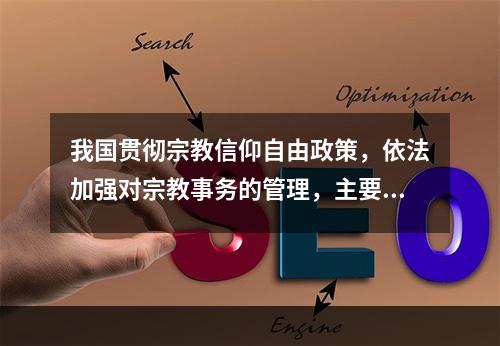 Search

Optimization

我国贯彻宗教信仰自由政策，依法加强对宗教事务的管理，主要...

SEO

Engine